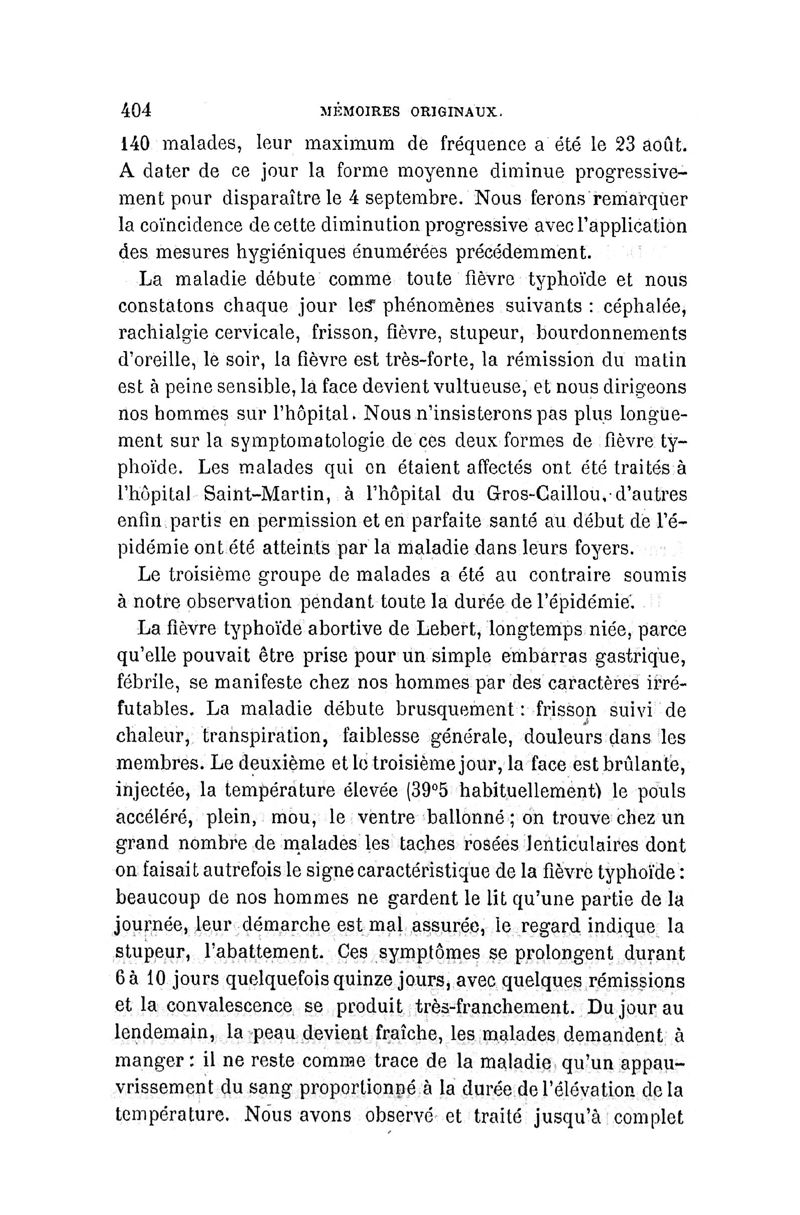 404 MÉMOIRES ORIGINAUX.

140 malades, leur maximum de fréquence a été le 23 août. A dater de ce jour la forme moyenne diminue progressivement pour disparaître le 4 septembre. Nous ferons remarquer la coïncidence de cette diminution progressive avec l'application des mesures hygiéniques énumérées précédemment.

La maladie débute comme toute fièvre typhoïde et nous constatons chaque jour les phénomènes suivants : céphalée, rachialgie cervicale, frisson, fièvre, stupeur, bourdonnements d'oreille, le soir, la fièvre est très-forte, la rémission du matin est à peine sensible, la face devient vultueuse, et nous dirigeons nos hommes sur l'hôpital. Nous n'insisterons pas plus longuement sur la symptomatologie de ces deux formes de fièvre typhoïde. Les malades qui en étaient affectés ont été traités à l'hôpital Saint-Martin, à l'hôpital du Gros-Caillou, d'autres enfin partis en permission et en parfaite santé au début de l'épidémie ont été atteints par la maladie dans leurs foyers.

Le troisième groupe de malades a été au contraire soumis à notre observation pendant toute la durée de l'épidémie.

La fièvre typhoïde abortive de Lebert, longtemps niée, parce qu'elle pouvait être prise pour un simple embarras gastrique, fébrile, se manifeste chez nos hommes par des caractères irréfutables. La maladie débute brusquement : frisson suivi de chaleur, transpiration, faiblesse générale, douleurs dans les membres. Le deuxième et le troisième jour, la face est brûlante, injectée, la température élevée (39°5 habituellement) le pouls accéléré, plein, mou, le ventre ballonné ; on trouve chez un grand nombre de malades les taches rosées lenticulaires dont on faisait autrefois le signe caractéristique de la fièvre typhoïde : beaucoup de nos hommes ne gardent le lit qu'une partie de la journée, leur démarche est mal assurée, le regard indique la stupeur, l'abattement. Ces symptômes se prolongent durant 6 à 10 jours quelquefois quinze jours, avec quelques rémissions et la convalescence se produit très-franchement. Du jour au lendemain, la peau devient fraîche, les malades demandent à manger : il ne reste comme trace de la maladie qu'un appauvrissement du sang proportionné à la durée de l'élévation de la température. Nous avons observé et traité jusqu'à complet